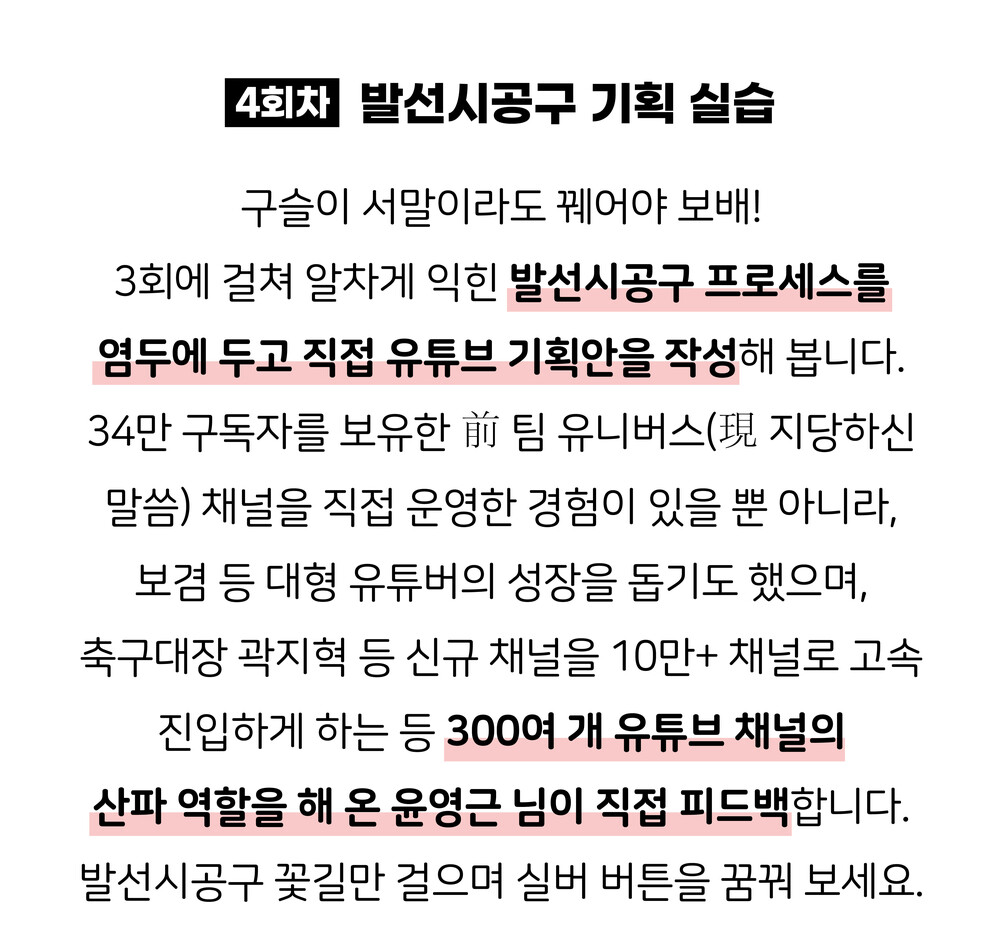 4회차 발선시공구 기획 실습

구슬이 서말이라도 꿰어야 보배! 3회에 걸쳐 알차게 익힌 발선시공구 프로세스를 염두에 두고 직접 유튜브 기획안을 작성해 봅니다. 34만 구독자를 보유한 前 팀 유니버스(現 지당하신 말씀) 채널을 직접 운영한 경험이 있을 뿐 아니라, 보겸 등 대형 유튜버의 성장을 돕기도 했으며, 축구대장 곽지혁 등 신규 채널을 10만+ 채널로 고속 진입하게 하는 등 300여 개 유튜브 채널의 산파 역할을 해 온 윤영근 님이 직접 피드백합니다. 발선시공구 꽃길만 걸으며 실버 버튼을 꿈꿔 보세요.